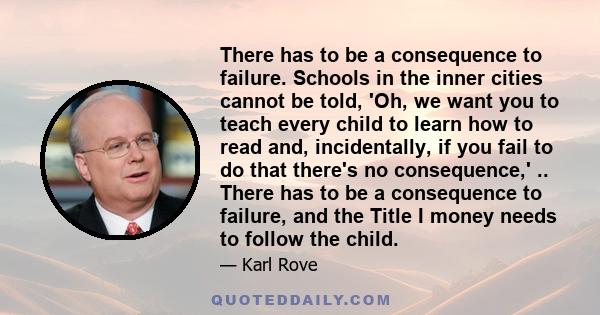 There has to be a consequence to failure. Schools in the inner cities cannot be told, 'Oh, we want you to teach every child to learn how to read and, incidentally, if you fail to do that there's no consequence,' .. There has to be a consequence to failure, and the Title I money needs to follow the child.

— Karl Rove

QUOTEDDAILY.COM